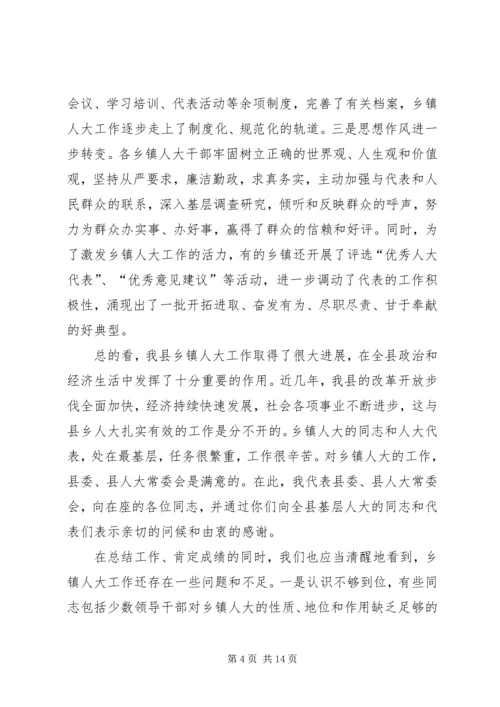 会议、学习培训、代表活动等余项制度，完善了有关档案，乡镇人大工作逐步走上了制度化、规范化的轨道。三是思想作风进一步转变。各乡镇人大干部牢固树立正确的世界观、人生观和价值观，坚持从严要求，廉洁勤政，求真务实，主动加强与代表和人民群众的联系，深入基层调查研究，倾听和反映群众的呼声，努力为群众办实事、办好事，赢得了群众的信赖和好评。同时，为了激发乡镇人大工作的活力，有的乡镇还开展了评选“优秀人大代表”、“优秀意见建议”等活动，进一步调动了代表的工作积极性，涌现出了一批开拓进取、奋发有为、尽职尽责、甘于奉献的好典型。

总的看，我县乡镇人大工作取得了很大进展，在全县政治和经济生活中发挥了十分重要的作用。近几年，我县的改革开放步伐全面加快，经济持续快速发展，社会各项事业不断进步，这与县乡人大扎实有效的工作是分不开的。乡镇人大的同志和人大代表，处在最基层，任务很繁重，工作很辛苦。对乡镇人大的工作，县委、县人大常委会是满意的。在此，我代表县委、县人大常委会，向在座的各位同志，并通过你们向全县基层人大的同志和代表们表示亲切的问候和由衷的感谢。

在总结工作、肯定成绩的同时，我们也应当清醒地看到，乡镇人大工作还存在一些问题和不足。一是认识不够到位，有些同志包括少数领导干部对乡镇人大的性质、地位和作用缺乏足够的

第 4 页 共 14 页